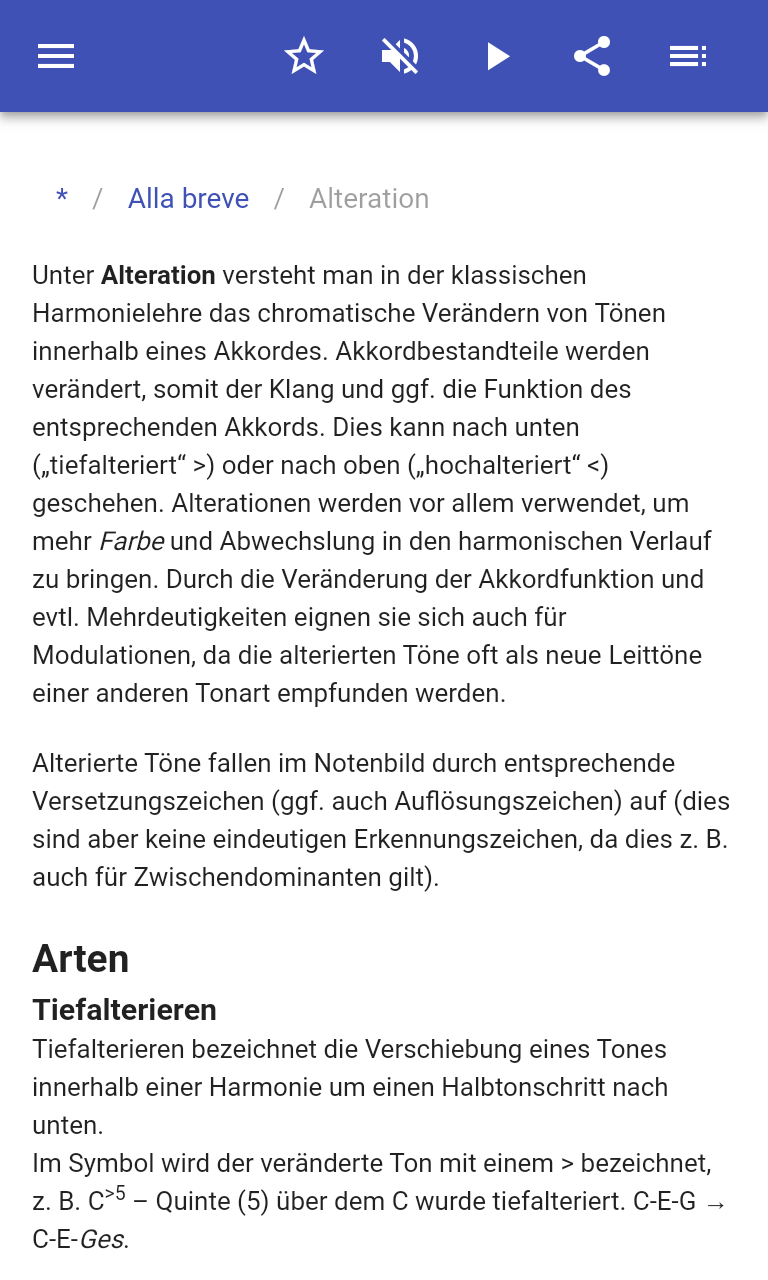 * / Alla breve / Alteration

Unter Alteration versteht man in der klassischen Harmonielehre das chromatische Verändern von Tönen innerhalb eines Akkordes. Akkordbestandteile werden verändert, somit der Klang und ggf. die Funktion des entsprechenden Akkords. Dies kann nach unten („tiefalteriert“ >) oder nach oben („hochalteriert“ <) geschehen. Alterationen werden vor allem verwendet, um mehr Farbe und Abwechslung in den harmonischen Verlauf zu bringen. Durch die Veränderung der Akkordfunktion und evtl. Mehrdeutigkeiten eignen sie sich auch für Modulationen, da die alterierten Töne oft als neue Leittöne einer anderen Tonart empfunden werden.

Alterierte Töne fallen im Notenbild durch entsprechende Versetzungszeichen (ggf. auch Auflösungszeichen) auf (dies sind aber keine eindeutigen Erkennungszeichen, da dies z. B. auch für Zwischendominanten gilt).

Arten

Tiefalterieren

Tiefalterieren bezeichnet die Verschiebung eines Tones innerhalb einer Harmonie um einen Halbtonschritt nach unten.
Im Symbol wird der veränderte Ton mit einem > bezeichnet, z. B. $C^{>5}$ – Quinte (5) über dem C wurde tiefalteriert. C-E-G → C-E-Ges.